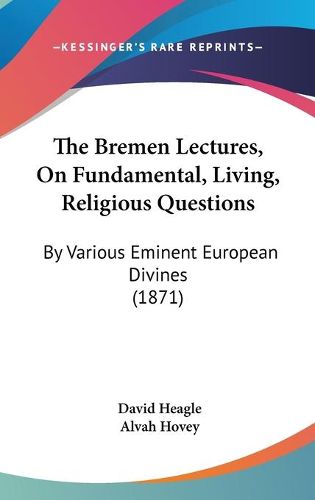 —KESSINGER'S RARE REPRINTS—

The Bremen Lectures, On Fundamental, Living, Religious Questions

By Various Eminent European Divines (1871)

David Heagle
Alvah Hovey